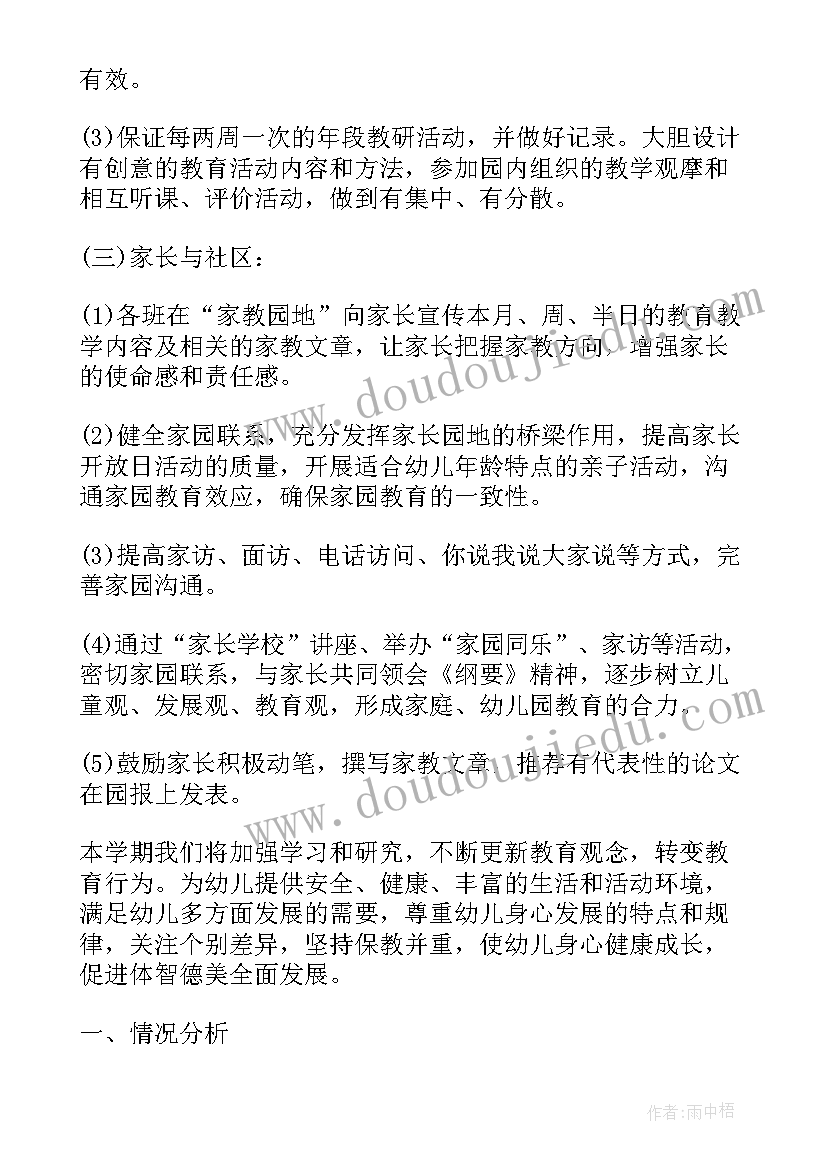 有效。

(3)保证每两周一次的年段教研活动，并做好记录。大胆设计有创意的教育活动内容和方法，参加园内组织的教学观摩和相互听课、评价活动，做到有集中、有分散。

(三)家长与社区：

(1)各班在“家教园地”向家长宣传本月、周、半日的教育教学内容及相关的家教文章，让家长把握家教方向，增强家长的使命感和责任感。

(2)健全家园联系，充分发挥家长园地的桥梁作用，提高家长开放日活动的质量，开展适合幼儿年龄特点的亲子活动，沟通家园教育效应，确保家园教育的一致性。

(3)提高家访、面访、电话访问、你说我说大家说等方式，完善家园沟通。

(4)通过“家长学校”讲座、举办“家园同乐”、家访等活动，密切家园联系，与家长共同领会《纲要》精神，逐步树立儿童观、发展观、教育观，形成家庭、幼儿园教育的合力。

(5)鼓励家长积极动笔，撰写家教文章，推荐有代表性的论文在园报上发表。

本学期我们将加强学习和研究，不断更新教育观念，转变教育行为。为幼儿提供安全、健康、丰富的生活和活动环境，满足幼儿多方面发展的需要，尊重幼儿身心发展的特点和规律，关注个别差异，坚持保教并重，使幼儿身心健康成长，促进体智德美全面发展。

一、情况分析

www.doudoujiedu.com

www.doudoujiedu.com

作者：雨中梧